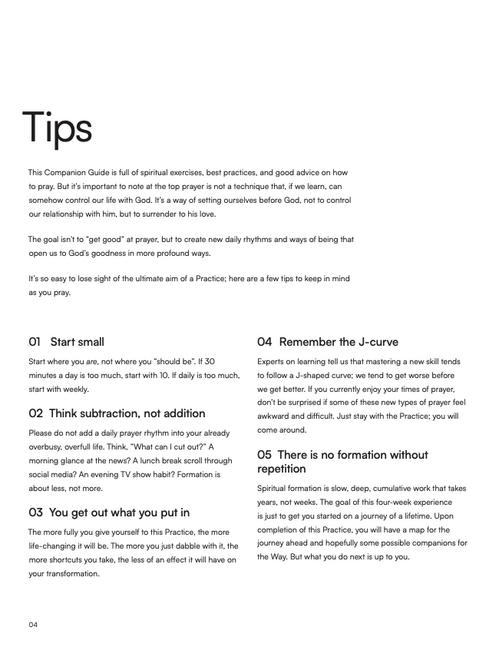 Tips

This Companion Guide is full of spiritual exercises, best practices, and good advice on how to pray. But it's important to note at the top prayer is not a technique that, if we learn, can somehow control our life with God. It's a way of setting ourselves before God, not to control our relationship with him, but to surrender to his love.

The goal isn't to "get good" at prayer, but to create new daily rhythms and ways of being that open us to God's goodness in more profound ways.

It's so easy to lose sight of the ultimate aim of a Practice; here are a few tips to keep in mind as you pray.

01 Start small

Start where you are, not where you "should be". If 30 minutes a day is too much, start with 10. If daily is too much, start with weekly.

02 Think subtraction, not addition

Please do not add a daily prayer rhythm into your already overbusy, overfull life. Think, "What can I cut out?" A morning glance at the news? A lunch break scroll through social media? An evening TV show habit? Formation is about less, not more.

03 You get out what you put in

The more fully you give yourself to this Practice, the more life-changing it will be. The more you just dabble with it, the more shortcuts you take, the less of an effect it will have on your transformation.

04 Remember the J-curve

Experts on learning tell us that mastering a new skill tends to follow a J-shaped curve; we tend to get worse before we get better. If you currently enjoy your times of prayer, don't be surprised if some of these new types of prayer feel awkward and difficult. Just stay with the Practice; you will come around.

05 There is no formation without repetition

Spiritual formation is slow, deep, cumulative work that takes years, not weeks. The goal of this four-week experience is just to get you started on a journey of a lifetime. Upon completion of this Practice, you will have a map for the journey ahead and hopefully some possible companions for the Way. But what you do next is up to you.

04